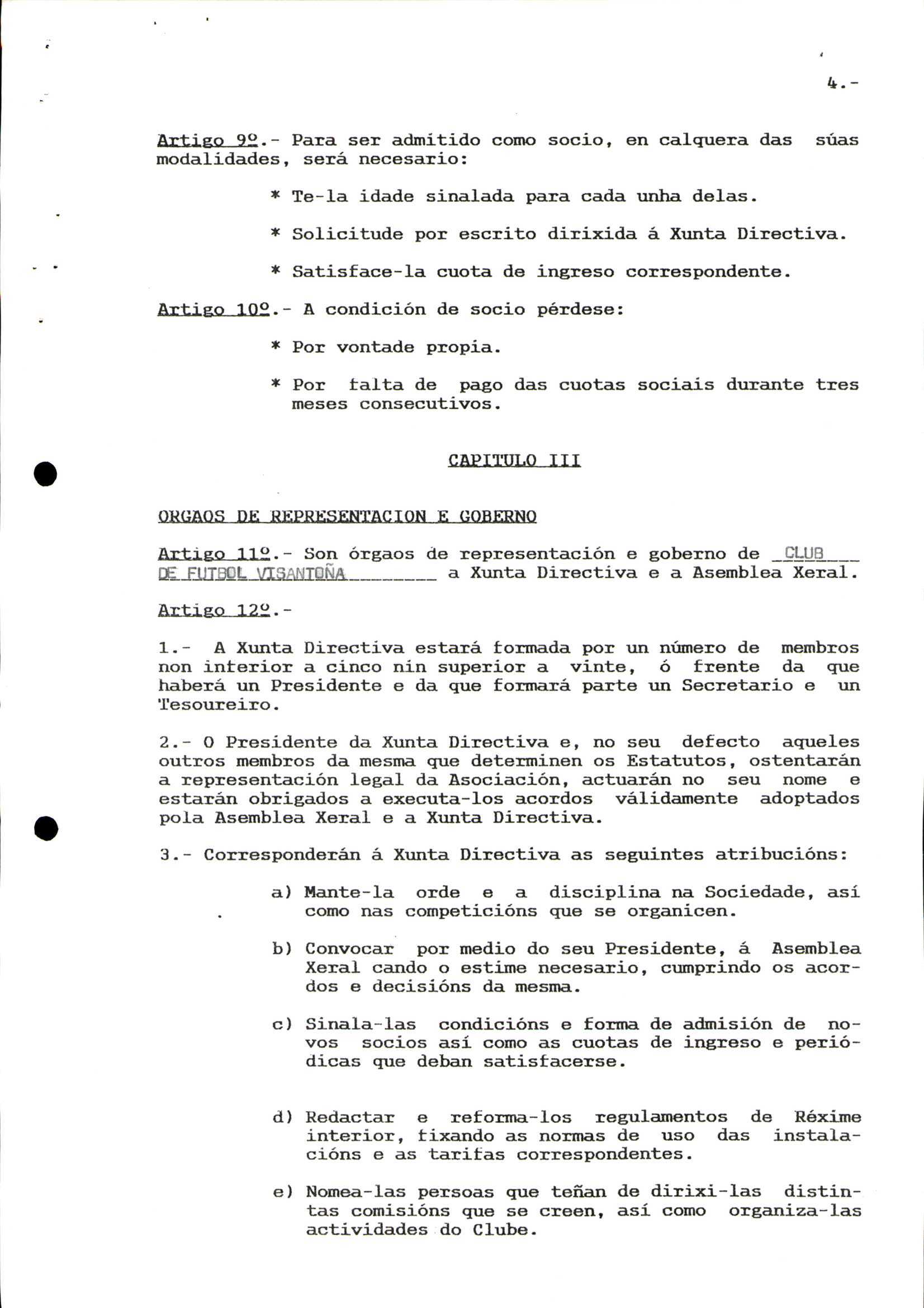 4.-

Artigo 9º.- Para ser admitido como socio, en calquera das súas modalidades, será necesario:

* Te-la idade sinalada para cada unha delas.

* Solicitude por escrito dirixida á Xunta Directiva.

* Satisface-la cuota de ingreso correspondente.

Artigo 10º.- A condición de socio pérdese:

* Por vontade propia.

* Por falta de pago das cuotas sociais durante tres meses consecutivos.

CAPITULO III

ORGAOS DE REPRESENTACION E GOBERNO

Artigo 11º.- Son órgaos de representación e goberno de CLUB DE FUTBOL VISANTOÑA a Xunta Directiva e a Asemblea Xeral.

Artigo 12º.-

1.- A Xunta Directiva estará formada por un número de membros non interior a cinco nin superior a vinte, ó frente da que haberá un Presidente e da que formará parte un Secretario e un Tesoureiro.

2.- O Presidente da Xunta Directiva e, no seu defecto aqueles outros membros da mesma que determinen os Estatutos, ostentarán a representación legal da Asociación, actuarán no seu nome e estarán obrigados a executa-los acordos válidamente adoptados pola Asemblea Xeral e a Xunta Directiva.

3.- Corresponderán á Xunta Directiva as seguintes atribucións:

a) Mante-la orde e a disciplina na Sociedade, así como nas competicións que se organicen.

b) Convocar por medio do seu Presidente, á Asemblea Xeral cando o estime necesario, cumprindo os acordos e decisións da mesma.

c) Sinala-las condicións e forma de admisión de novos socios así como as cuotas de ingreso e periódicas que deban satisfacerse.

d) Redactar e reforma-los regulamentos de Réxime interior, fixando as normas de uso das instalacións e as tarifas correspondentes.

e) Nomea-las persoas que teñan de dirixi-las distintas comisións que se creen, así como organiza-las actividades do Clube.